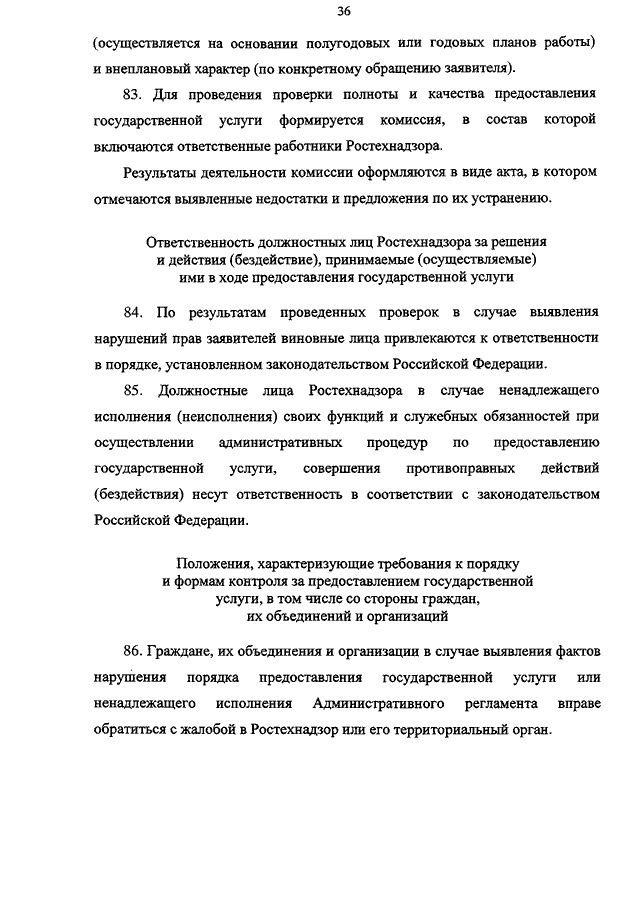 36

(осуществляется на основании полугодовых или годовых планов работы) и внеплановый характер (по конкретному обращению заявителя).

83. Для проведения проверки полноты и качества предоставления государственной услуги формируется комиссия, в состав которой включаются ответственные работники Ростехнадзора.

Результаты деятельности комиссии оформляются в виде акта, в котором отмечаются выявленные недостатки и предложения по их устранению.

Ответственность должностных лиц Ростехнадзора за решения и действия (бездействие), принимаемые (осуществляемые) ими в ходе предоставления государственной услуги

84. По результатам проведенных проверок в случае выявления нарушений прав заявителей виновные лица привлекаются к ответственности в порядке, установленном законодательством Российской Федерации.

85. Должностные лица Ростехнадзора в случае ненадлежащего исполнения (неисполнения) своих функций и служебных обязанностей при осуществлении административных процедур по предоставлению государственной услуги, совершения противоправных действий (бездействия) несут ответственность в соответствии с законодательством Российской Федерации.

Положения, характеризующие требования к порядку и формам контроля за предоставлением государственной услуги, в том числе со стороны граждан, их объединений и организаций

86. Граждане, их объединения и организации в случае выявления фактов нарушения порядка предоставления государственной услуги или ненадлежащего исполнения Административного регламента вправе обратиться с жалобой в Ростехнадзор или его территориальный орган.